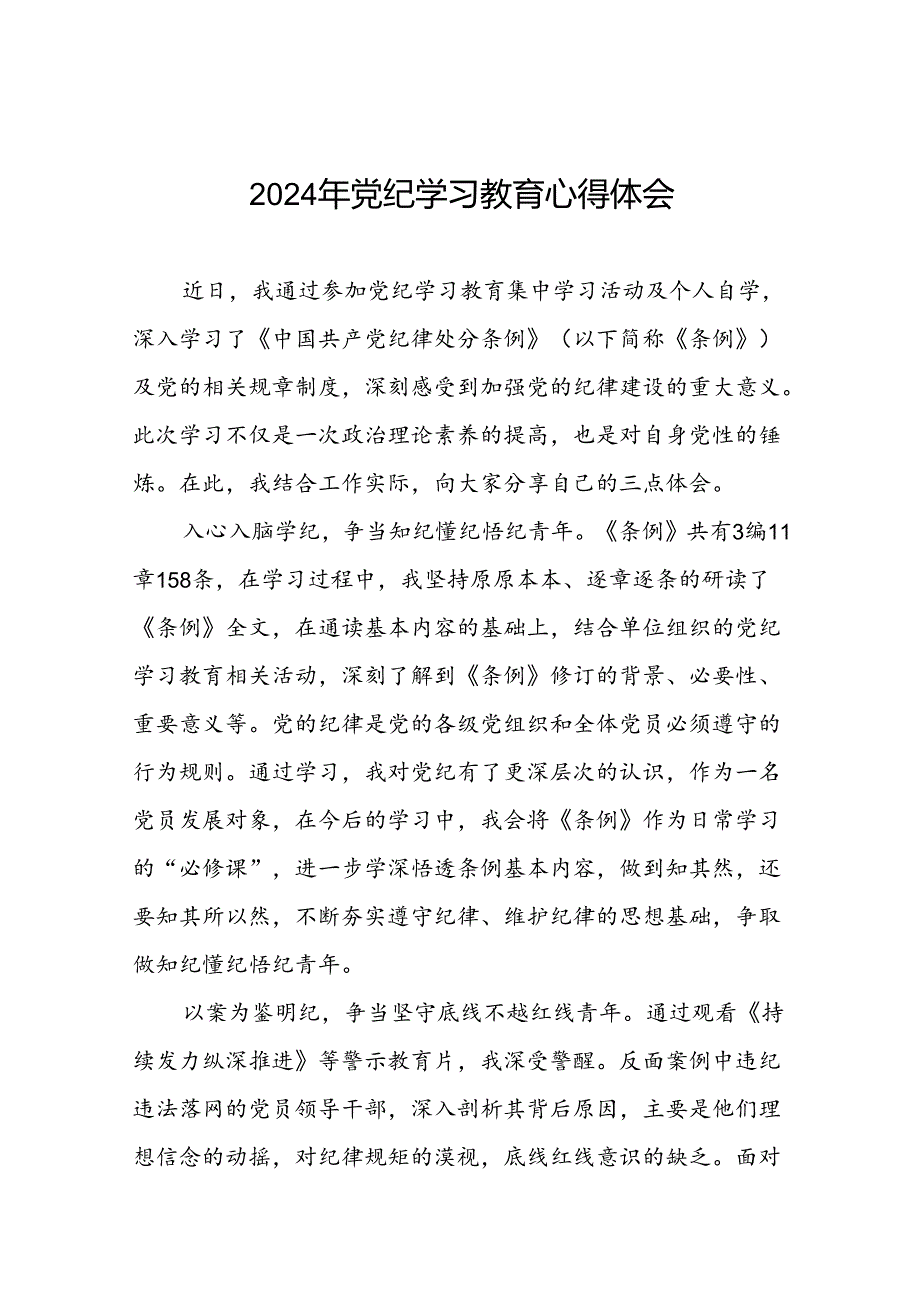 2024年党纪学习教育心得体会

近日，我通过参加党纪学习教育集中学习活动及个人自学，深入学习了《中国共产党纪律处分条例》（以下简称《条例》）及党的相关规章制度，深刻感受到加强党的纪律建设的重大意义。此次学习不仅是一次政治理论素养的提高，也是对自身党性的锤炼。在此，我结合工作实际，向大家分享自己的三点体会。

入心入脑学纪，争当知纪懂纪悟纪青年。《条例》共有3编11章158条，在学习过程中，我坚持原原本本、逐章逐条的研读了《条例》全文，在通读基本内容的基础上，结合单位组织的党纪学习教育相关活动，深刻了解到《条例》修订的背景、必要性、重要意义等。党的纪律是党的各级党组织和全体党员必须遵守的行为规则。通过学习，我对党纪有了更深层次的认识，作为一名党员发展对象，在今后的学习中，我会将《条例》作为日常学习的“必修课”，进一步学深悟透条例基本内容，做到知其然，还要知其所以然，不断夯实遵守纪律、维护纪律的思想基础，争取做知纪懂纪悟纪青年。

以案为鉴明纪，争当坚守底线不越红线青年。通过观看《持续发力纵深推进》等警示教育片，我深受警醒。反面案例中违纪违法落网的党员领导干部，深入剖析其背后原因，主要是他们理想信念的动摇，对纪律规矩的漠视，底线红线意识的缺乏。面对